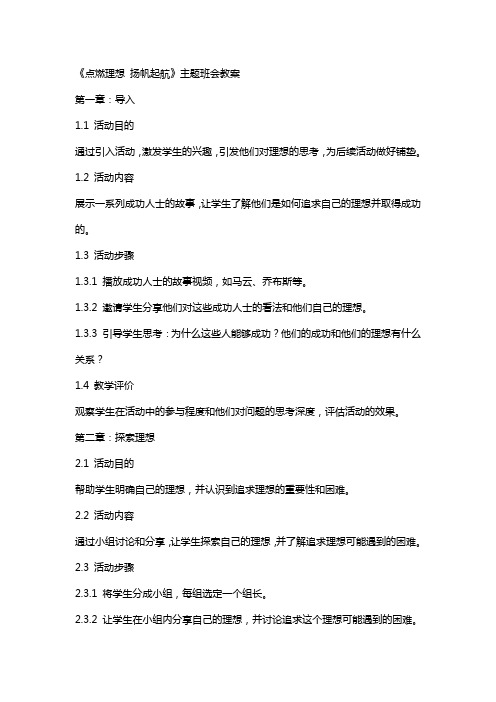 《点燃理想 扬帆起航》主题班会教案

第一章：导入

1.1 活动目的

通过引入活动，激发学生的兴趣，引发他们对理想的思考，为后续活动做好铺垫。

1.2 活动内容

展示一系列成功人士的故事，让学生了解他们是如何追求自己的理想并取得成功的。

1.3 活动步骤

1.3.1 播放成功人士的故事视频，如马云、乔布斯等。

1.3.2 邀请学生分享他们对这些成功人士的看法和他们自己的理想。

1.3.3 引导学生思考：为什么这些人能够成功？他们的成功和他们的理想有什么关系？

1.4 教学评价

观察学生在活动中的参与程度和他们对问题的思考深度，评估活动的效果。

第二章：探索理想

2.1 活动目的

帮助学生明确自己的理想，并认识到追求理想的重要性和困难。

2.2 活动内容

通过小组讨论和分享，让学生探索自己的理想，并了解追求理想可能遇到的困难。

2.3 活动步骤

2.3.1 将学生分成小组，每组选定一个组长。

2.3.2 让学生在小组内分享自己的理想，并讨论追求这个理想可能遇到的困难。